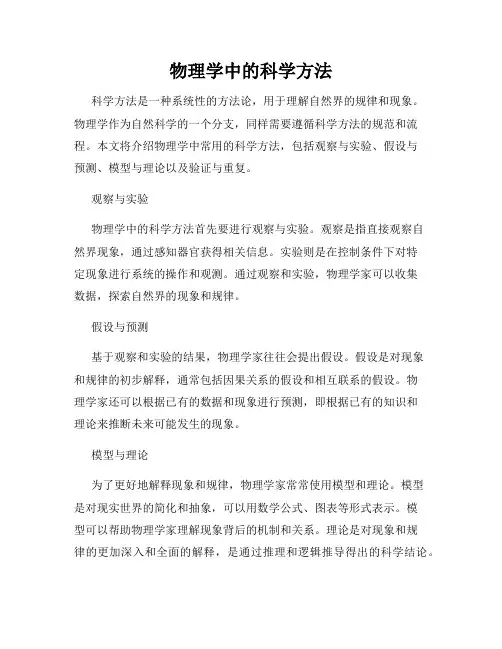 物理学中的科学方法

科学方法是一种系统性的方法论，用于理解自然界的规律和现象。物理学作为自然科学的一个分支，同样需要遵循科学方法的规范和流程。本文将介绍物理学中常用的科学方法，包括观察与实验、假设与预测、模型与理论以及验证与重复。

观察与实验

物理学中的科学方法首先要进行观察与实验。观察是指直接观察自然界现象，通过感知器官获得相关信息。实验则是在控制条件下对特定现象进行系统的操作和观测。通过观察和实验，物理学家可以收集数据，探索自然界的现象和规律。

假设与预测

基于观察和实验的结果，物理学家往往会提出假设。假设是对现象和规律的初步解释，通常包括因果关系的假设和相互联系的假设。物理学家还可以根据已有的数据和现象进行预测，即根据已有的知识和理论来推断未来可能发生的现象。

模型与理论

为了更好地解释现象和规律，物理学家常常使用模型和理论。模型是对现实世界的简化和抽象，可以用数学公式、图表等形式表示。模型可以帮助物理学家理解现象背后的机制和关系。理论是对现象和规律的更加深入和全面的解释，是通过推理和逻辑推导得出的科学结论。